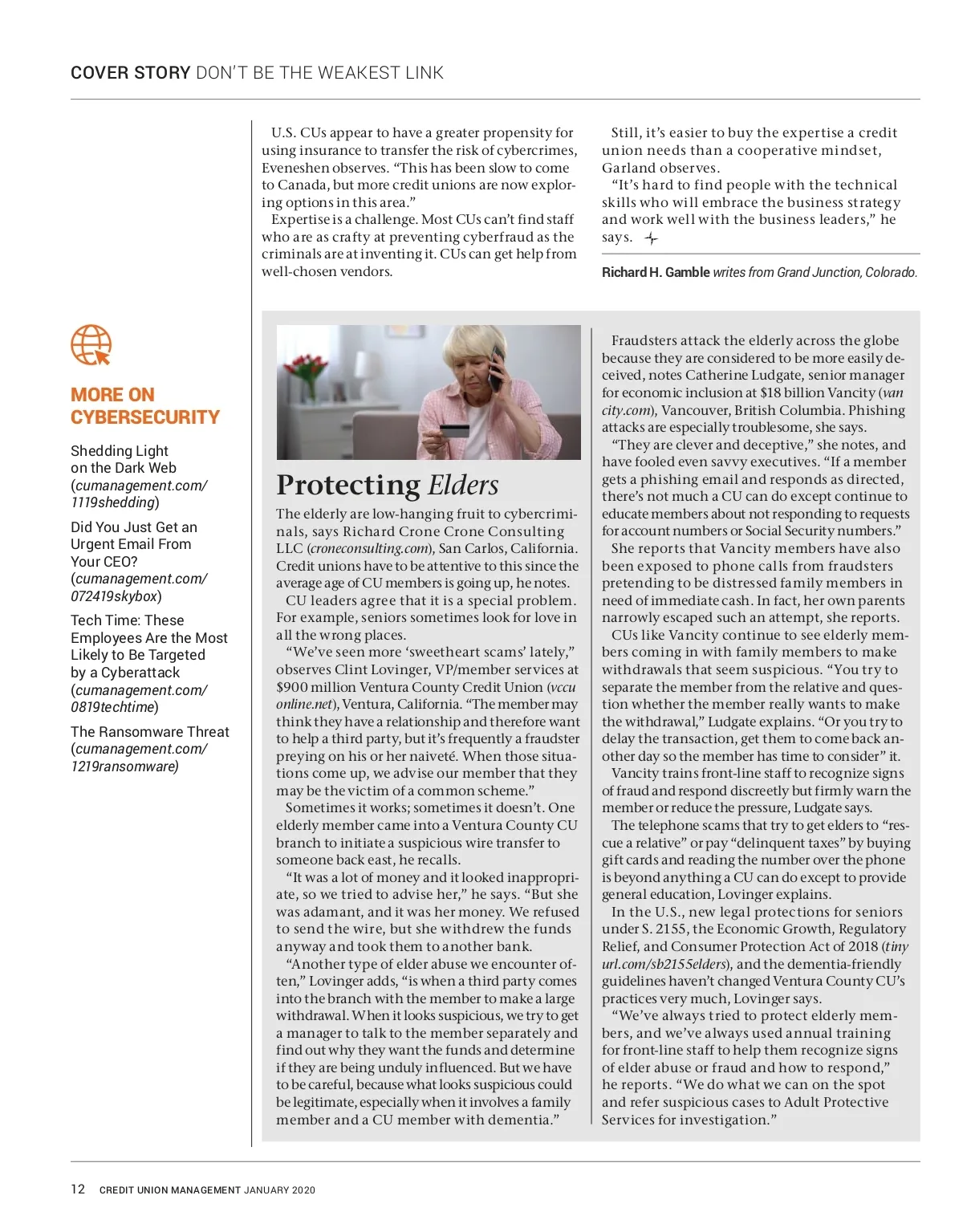 COVER STORY DON'T BE THE WEAKEST LINK

U.S. CUs appear to have a greater propensity for using insurance to transfer the risk of cybercrimes, Eveneshen observes. "This has been slow to come to Canada, but more credit unions are now exploring options in this area."

Expertise is a challenge. Most CUs can't find staff who are as crafty at preventing cyberfraud as the criminals are at inventing it. CUs can get help from well-chosen vendors.

Still, it's easier to buy the expertise a credit union needs than a cooperative mindset, Garland observes.

"It's hard to find people with the technical skills who will embrace the business strategy and work well with the business leaders," he says.

Richard H. Gamble writes from Grand Junction, Colorado.

MORE ON CYBERSECURITY

Shedding Light on the Dark Web (cumanagement.com/1119shedding)

Did You Just Get an Urgent Email From Your CEO? (cumanagement.com/072419skybox)

Tech Time: These Employees Are the Most Likely to Be Targeted by a Cyberattack (cumanagement.com/0819techtime)

The Ransomware Threat (cumanagement.com/1219ransomware)

Protecting Elders

The elderly are low-hanging fruit to cybercriminals, says Richard Crone Crone Consulting LLC (croneconsulting.com), San Carlos, California. Credit unions have to be attentive to this since the average age of CU members is going up, he notes.

CU leaders agree that it is a special problem. For example, seniors sometimes look for love in all the wrong places.

"We've seen more 'sweetheart scams' lately," observes Clint Lovinger, VP/member services at $900 million Ventura County Credit Union (vccuonline.net), Ventura, California. "The member may think they have a relationship and therefore want to help a third party, but it's frequently a fraudster preying on his or her naiveté. When those situations come up, we advise our member that they may be the victim of a common scheme."

Sometimes it works; sometimes it doesn't. One elderly member came into a Ventura County CU branch to initiate a suspicious wire transfer to someone back east, he recalls.

"It was a lot of money and it looked inappropriate, so we tried to advise her," he says. "But she was adamant, and it was her money. We refused to send the wire, but she withdrew the funds anyway and took them to another bank.

"Another type of elder abuse we encounter often," Lovinger adds, "is when a third party comes into the branch with the member to make a large withdrawal. When it looks suspicious, we try to get a manager to talk to the member separately and find out why they want the funds and determine if they are being unduly influenced. But we have to be careful, because what looks suspicious could be legitimate, especially when it involves a family member and a CU member with dementia."

Fraudsters attack the elderly across the globe because they are considered to be more easily deceived, notes Catherine Ludgate, senior manager for economic inclusion at $18 billion Vancity (vancity.com), Vancouver, British Columbia. Phishing attacks are especially troublesome, she says.

"They are clever and deceptive," she notes, and have fooled even savvy executives. "If a member gets a phishing email and responds as directed, there's not much a CU can do except continue to educate members about not responding to requests for account numbers or Social Security numbers."

She reports that Vancity members have also been exposed to phone calls from fraudsters pretending to be distressed family members in need of immediate cash. In fact, her own parents narrowly escaped such an attempt, she reports.

CUs like Vancity continue to see elderly members coming in with family members to make withdrawals that seem suspicious. "You try to separate the member from the relative and question whether the member really wants to make the withdrawal," Ludgate explains. "Or you try to delay the transaction, get them to come back another day so the member has time to consider" it.

Vancity trains front-line staff to recognize signs of fraud and respond discreetly but firmly warn the member or reduce the pressure, Ludgate says.

The telephone scams that try to get elders to "rescue a relative" or pay "delinquent taxes" by buying gift cards and reading the number over the phone is beyond anything a CU can do except to provide general education, Lovinger explains.

In the U.S., new legal protections for seniors under S. 2155, the Economic Growth, Regulatory Relief, and Consumer Protection Act of 2018 (tinyurl.com/sb2155elders), and the dementia-friendly guidelines haven't changed Ventura County CU's practices very much, Lovinger says.

"We've always tried to protect elderly members, and we've always used annual training for front-line staff to help them recognize signs of elder abuse or fraud and how to respond," he reports. "We do what we can on the spot and refer suspicious cases to Adult Protective Services for investigation."

12 CREDIT UNION MANAGEMENT JANUARY 2020